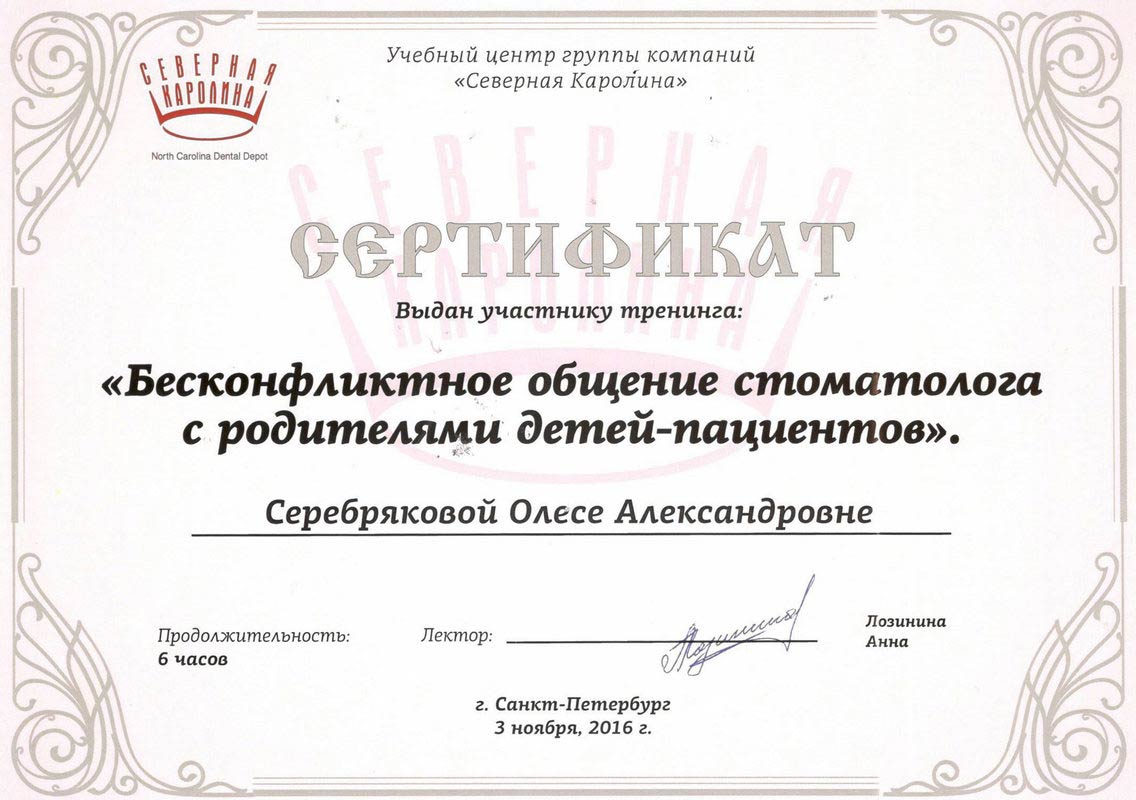 СЕВЕРНАЯ КАРОЛИНА
North Carolina Dental Depot

Учебный центр группы компаний «Северная Каролина»

СЕВЕРНАЯ КАРОЛИНА

СЕРТИФИКАТ

Выдан участнику тренинга:

«Бесконфликтное общение стоматолога с родителями детей-пациентов».

Серебряковой Олесе Александровне

Продолжительность:
6 часов

Лектор:

Лозинина
Анна

г. Санкт-Петербург
3 ноября, 2016 г.